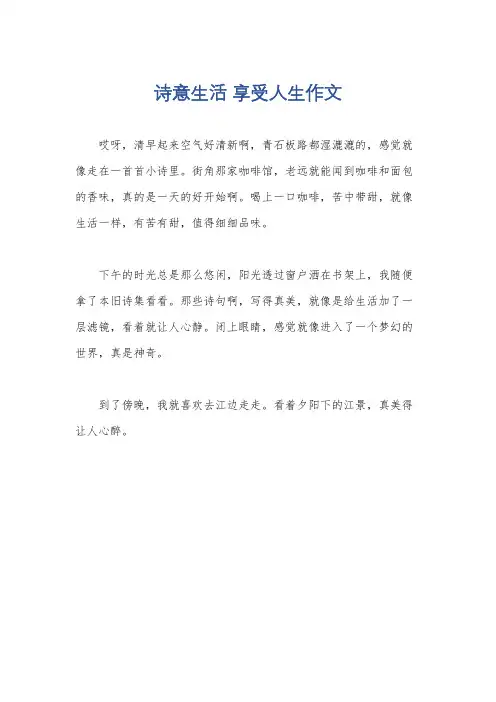 诗意生活 享受人生作文

哎呀，清早起来空气好清新啊，青石板路都湿漉漉的，感觉就像走在一首首小诗里。街角那家咖啡馆，老远就能闻到咖啡和面包的香味，真的是一天的好开始啊。喝上一口咖啡，苦中带甜，就像生活一样，有苦有甜，值得细细品味。

下午的时光总是那么悠闲，阳光透过窗户洒在书架上，我随便拿了本旧诗集看看。那些诗句啊，写得真美，就像是给生活加了一层滤镜，看着就让人心静。闭上眼睛，感觉就像进入了一个梦幻的世界，真是神奇。

到了傍晚，我就喜欢去江边走走。看着夕阳下的江景，真美得让人心醉。